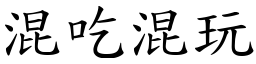 混吃混玩